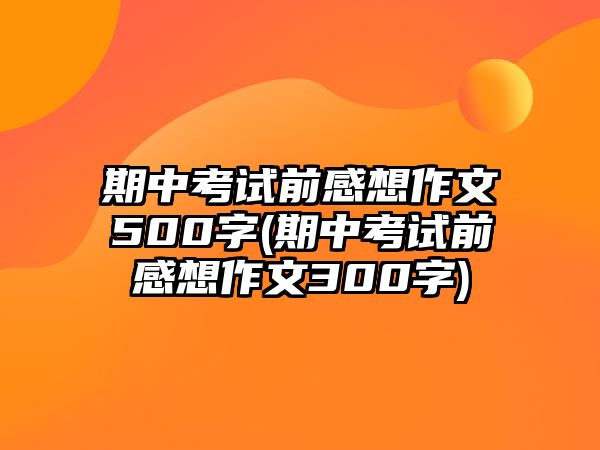 期中考试前感想作文500字(期中考试前感想作文300字)